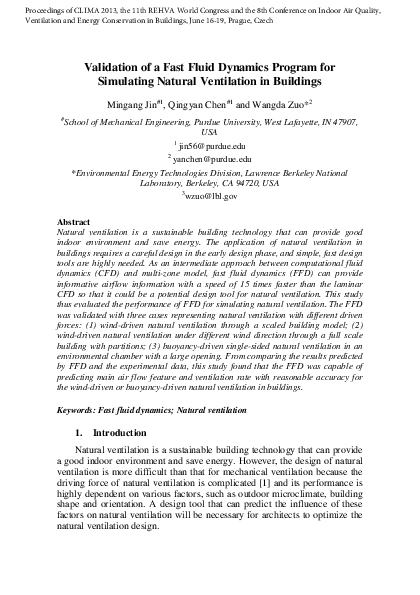 Proceedings of CLIMA 2013, the 11th REHVA World Congress and the 8th Conference on Indoor Air Quality, Ventilation and Energy Conservation in Buildings, June 16-19, Prague, Czech

Validation of a Fast Fluid Dynamics Program for Simulating Natural Ventilation in Buildings

Mingang Jin$^{\#1}$, Qingyan Chen$^{\#1}$ and Wangda Zuo$^{*2}$

$^{\#}$School of Mechanical Engineering, Purdue University, West Lafayette, IN 47907, USA

$^{1}$ jin56@purdue.edu

$^{2}$ yanchen@purdue.edu

*Environmental Energy Technologies Division, Lawrence Berkeley National Laboratory, Berkeley, CA 94720, USA

$^{3}$wzuo@lbl.gov

Abstract
Natural ventilation is a sustainable building technology that can provide good indoor environment and save energy. The application of natural ventilation in buildings requires a careful design in the early design phase, and simple, fast design tools are highly needed. As an intermediate approach between computational fluid dynamics (CFD) and multi-zone model, fast fluid dynamics (FFD) can provide informative airflow information with a speed of 15 times faster than the laminar CFD so that it could be a potential design tool for natural ventilation. This study thus evaluated the performance of FFD for simulating natural ventilation. The FFD was validated with three cases representing natural ventilation with different driven forces: (1) wind-driven natural ventilation through a scaled building model; (2) wind-driven natural ventilation under different wind direction through a full scale building with partitions; (3) buoyancy-driven single-sided natural ventilation in an environmental chamber with a large opening. From comparing the results predicted by FFD and the experimental data, this study found that the FFD was capable of predicting main air flow feature and ventilation rate with reasonable accuracy for the wind-driven or buoyancy-driven natural ventilation in buildings.

Keywords: Fast fluid dynamics; Natural ventilation

1. Introduction

Natural ventilation is a sustainable building technology that can provide a good indoor environment and save energy. However, the design of natural ventilation is more difficult than that for mechanical ventilation because the driving force of natural ventilation is complicated [1] and its performance is highly dependent on various factors, such as outdoor microclimate, building shape and orientation. A design tool that can predict the influence of these factors on natural ventilation will be necessary for architects to optimize the natural ventilation design.